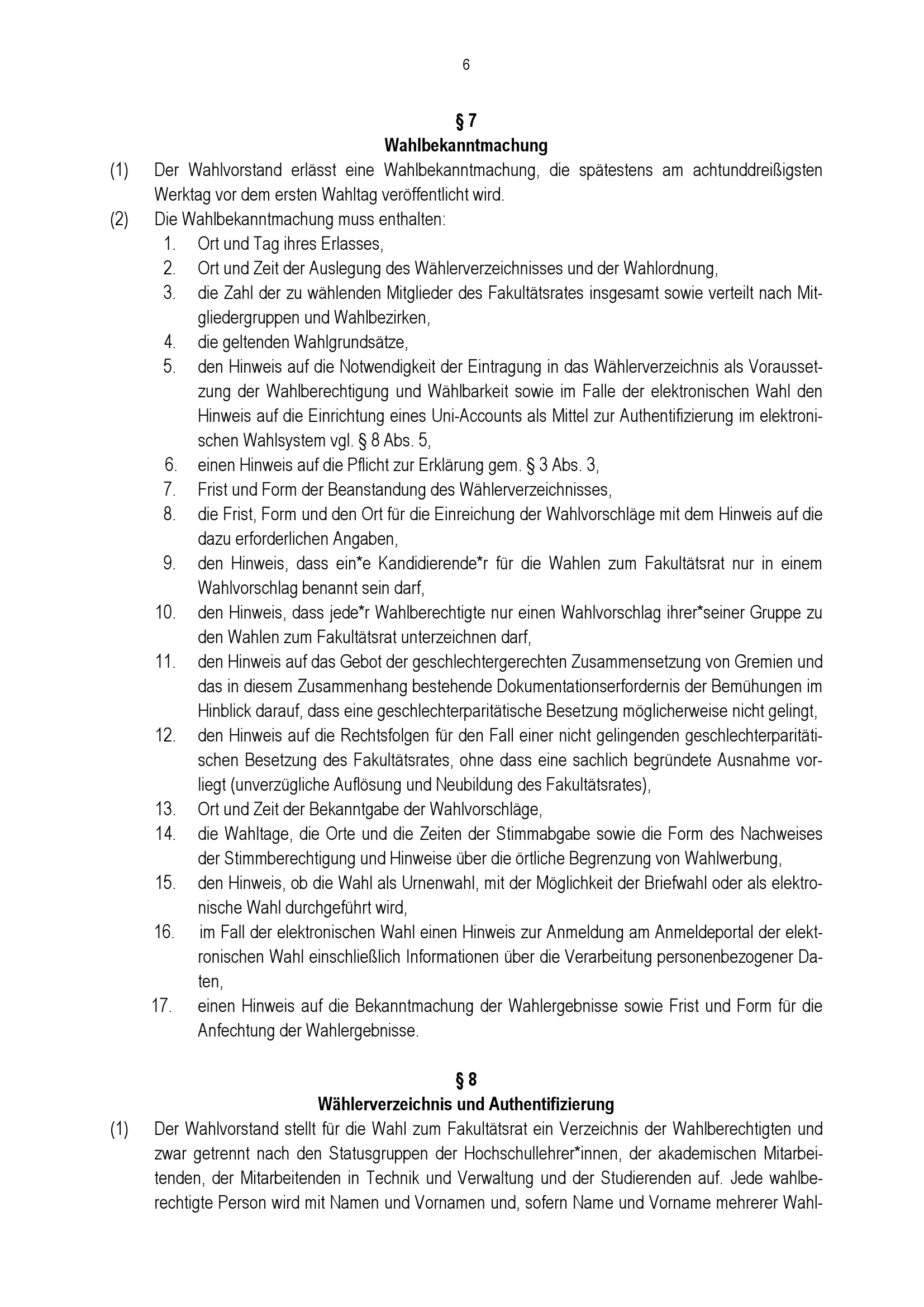 6

§ 7
Wahlbekanntmachung

(1) Der Wahlvorstand erlässt eine Wahlbekanntmachung, die spätestens am achtunddreißigsten Werktag vor dem ersten Wahltag veröffentlicht wird.

(2) Die Wahlbekanntmachung muss enthalten:
1. Ort und Tag ihres Erlasses,
2. Ort und Zeit der Auslegung des Wählerverzeichnisses und der Wahlordnung,
3. die Zahl der zu wählenden Mitglieder des Fakultätsrates insgesamt sowie verteilt nach Mitgliedergruppen und Wahlbezirken,
4. die geltenden Wahlgrundsätze,
5. den Hinweis auf die Notwendigkeit der Eintragung in das Wählerverzeichnis als Voraussetzung der Wahlberechtigung und Wählbarkeit sowie im Falle der elektronischen Wahl den Hinweis auf die Einrichtung eines Uni-Accounts als Mittel zur Authentifizierung im elektronischen Wahlsystem vgl. § 8 Abs. 5,
6. einen Hinweis auf die Pflicht zur Erklärung gem. § 3 Abs. 3,
7. Frist und Form der Beanstandung des Wählerverzeichnisses,
8. die Frist, Form und den Ort für die Einreichung der Wahlvorschläge mit dem Hinweis auf die dazu erforderlichen Angaben,
9. den Hinweis, dass ein*e Kandidierende*r für die Wahlen zum Fakultätsrat nur in einem Wahlvorschlag benannt sein darf,
10. den Hinweis, dass jede*r Wahlberechtigte nur einen Wahlvorschlag ihrer*seiner Gruppe zu den Wahlen zum Fakultätsrat unterzeichnen darf,
11. den Hinweis auf das Gebot der geschlechtergerechten Zusammensetzung von Gremien und das in diesem Zusammenhang bestehende Dokumentationserfordernis der Bemühungen im Hinblick darauf, dass eine geschlechterparitätische Besetzung möglicherweise nicht gelingt,
12. den Hinweis auf die Rechtsfolgen für den Fall einer nicht gelingenden geschlechterparitätischen Besetzung des Fakultätsrates, ohne dass eine sachlich begründete Ausnahme vorliegt (unverzügliche Auflösung und Neubildung des Fakultätsrates),
13. Ort und Zeit der Bekanntgabe der Wahlvorschläge,
14. die Wahltage, die Orte und die Zeiten der Stimmabgabe sowie die Form des Nachweises der Stimmberechtigung und Hinweise über die örtliche Begrenzung von Wahlwerbung,
15. den Hinweis, ob die Wahl als Urnenwahl, mit der Möglichkeit der Briefwahl oder als elektronische Wahl durchgeführt wird,
16. im Fall der elektronischen Wahl einen Hinweis zur Anmeldung am Anmeldeportal der elektronischen Wahl einschließlich Informationen über die Verarbeitung personenbezogener Daten,
17. einen Hinweis auf die Bekanntmachung der Wahlergebnisse sowie Frist und Form für die Anfechtung der Wahlergebnisse.

§ 8
Wählerverzeichnis und Authentifizierung

(1) Der Wahlvorstand stellt für die Wahl zum Fakultätsrat ein Verzeichnis der Wahlberechtigten und zwar getrennt nach den Statusgruppen der Hochschullehrer*innen, der akademischen Mitarbeitenden, der Mitarbeitenden in Technik und Verwaltung und der Studierenden auf. Jede wahlberechtigte Person wird mit Namen und Vornamen und, sofern Name und Vorname mehrerer Wahl-